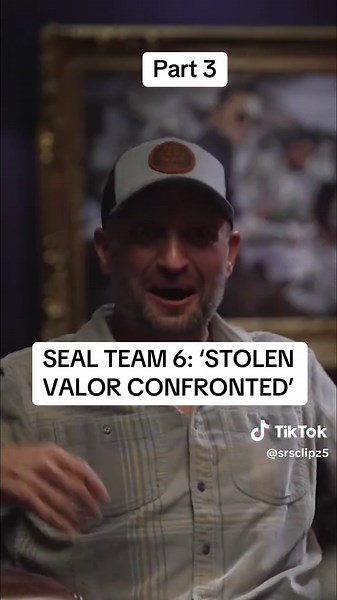 Part 3

SEAL TEAM 6: ‘STOLEN VALOR CONFRONTED’

TikTok
@srsclipz5